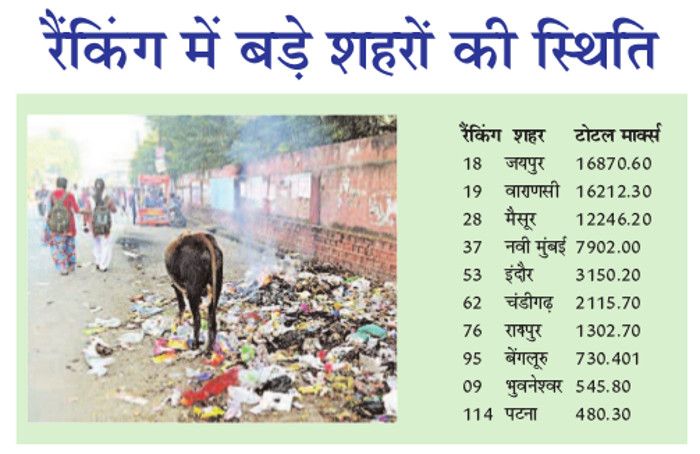 रैंकिंग में बड़े शहरों की स्थिति

| रैंकिंग | शहर | टोटल मार्क्स |
|---|---|---|
| 18 | जयपुर | 16870.60 |
| 19 | वाराणसी | 16212.30 |
| 28 | मैसूर | 12246.20 |
| 37 | नवी मुंबई | 7902.00 |
| 53 | इंदौर | 3150.20 |
| 62 | चंडीगढ़ | 2115.70 |
| 76 | रायपुर | 1302.70 |
| 95 | बेंगलूरु | 730.401 |
| 09 | भुवनेश्वर | 545.80 |
| 114 | पटना | 480.30 |